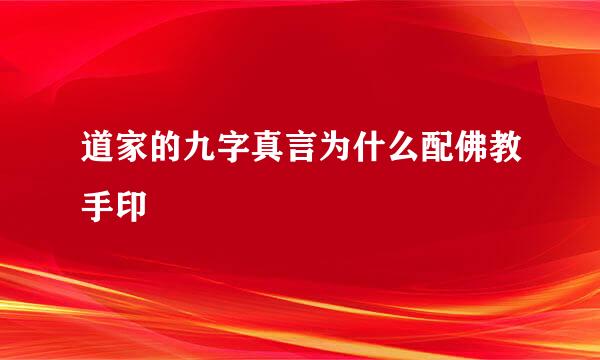 道家的九字真言为什么配佛教手印